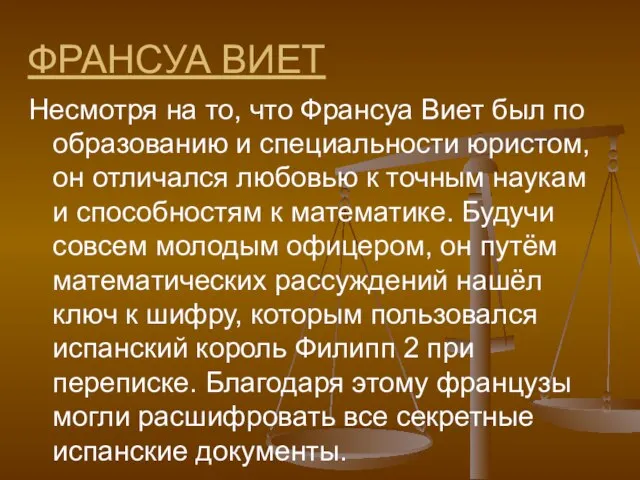 ФРАНСУА ВИЕТ

Несмотря на то, что Франсуа Виет был по образованию и специальности юристом, он отличался любовью к точным наукам и способностям к математике. Будучи совсем молодым офицером, он путём математических рассуждений нашёл ключ к шифру, которым пользовался испанский король Филипп 2 при переписке. Благодаря этому французы могли расшифровать все секретные испанские документы.